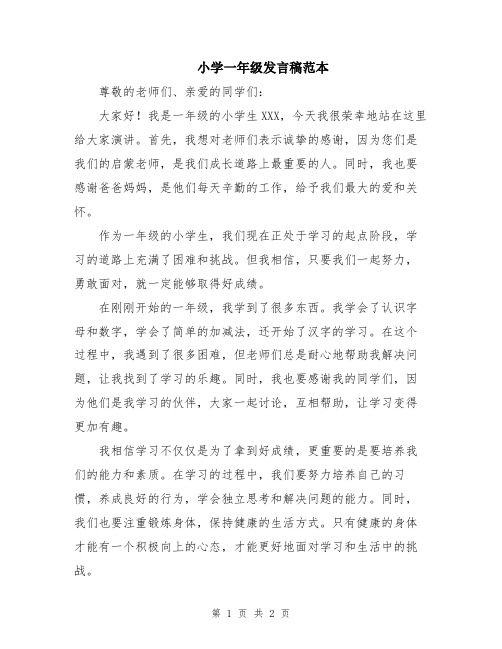 小学一年级发言稿范本

尊敬的老师们、亲爱的同学们：

大家好！我是一年级的小学生XXX，今天我很荣幸地站在这里给大家演讲。首先，我想对老师们表示诚挚的感谢，因为您们是我们的启蒙老师，是我们成长道路上最重要的人。同时，我也要感谢爸爸妈妈，是他们每天辛勤的工作，给予我们最大的爱和关怀。

作为一年级的小学生，我们现在正处于学习的起点阶段，学习的道路上充满了困难和挑战。但我相信，只要我们一起努力，勇敢面对，就一定能够取得好成绩。

在刚刚开始的一年级，我学到了很多东西。我学会了认识字母和数字，学会了简单的加减法，还开始了汉字的学习。在这个过程中，我遇到了很多困难，但老师们总是耐心地帮助我解决问题，让我找到了学习的乐趣。同时，我也要感谢我的同学们，因为他们是我学习的伙伴，大家一起讨论，互相帮助，让学习变得更加有趣。

我相信学习不仅仅是为了拿到好成绩，更重要的是要培养我们的能力和素质。在学习的过程中，我们要努力培养自己的习惯，养成良好的行为，学会独立思考和解决问题的能力。同时，我们也要注重锻炼身体，保持健康的生活方式。只有健康的身体才能有一个积极向上的心态，才能更好地面对学习和生活中的挑战。

第 1 页 共 2 页